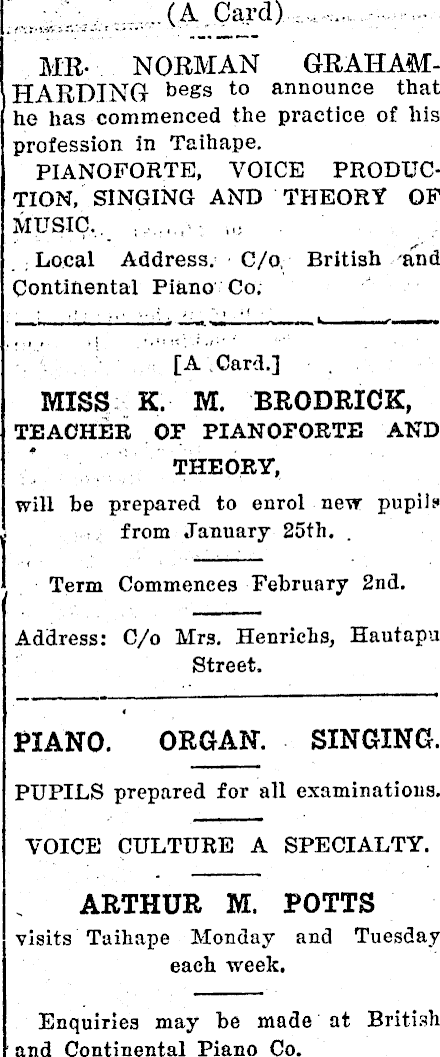 (A Card)

MR. NORMAN GRAHAM-HARDING begs to announce that he has commenced the practice of his profession in Taihape.

PIANOFORTE, VOICE PRODUCTION, SINGING AND THEORY OF MUSIC.

Local Address, C/o British and Continental Piano Co.

[A Card.]

MISS K. M. BRODRICK,
TEACHER OF PIANOFORTE AND THEORY,

will be prepared to enrol new pupils from January 25th.

Term Commences February 2nd.

Address: C/o Mrs. Henrichs, Hautapu Street.

PIANO. ORGAN. SINGING.

PUPILS prepared for all examinations.

VOICE CULTURE A SPECIALTY.

ARTHUR M. POTTS

visits Taihape Monday and Tuesday each week.

Enquiries may be made at British and Continental Piano Co.